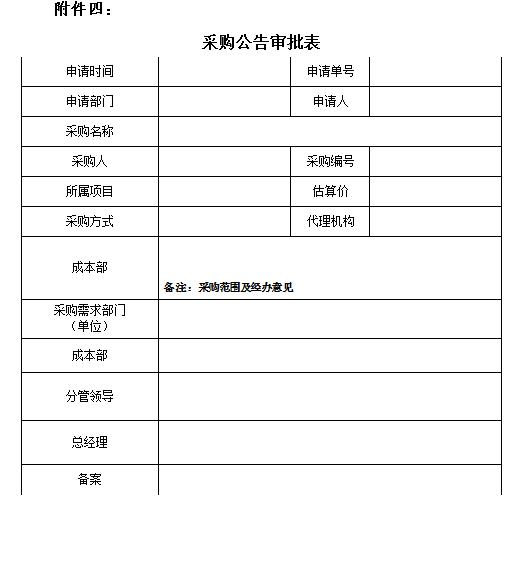 附件四：

采购公告审批表

| 申请时间 | | 申请单号 | |
|---|---|---|---|
| 申请部门 | | 申请人 | |
| 采购名称 | | | |
| 采购人 | | 采购编号 | |
| 所属项目 | | 估算价 | |
| 采购方式 | | 代理机构 | |
| 成本部 | 备注：采购范围及经办意见 | | |
| 采购需求部门（单位） | | | |
| 成本部 | | | |
| 分管领导 | | | |
| 总经理 | | | |
| 备案 | | | |